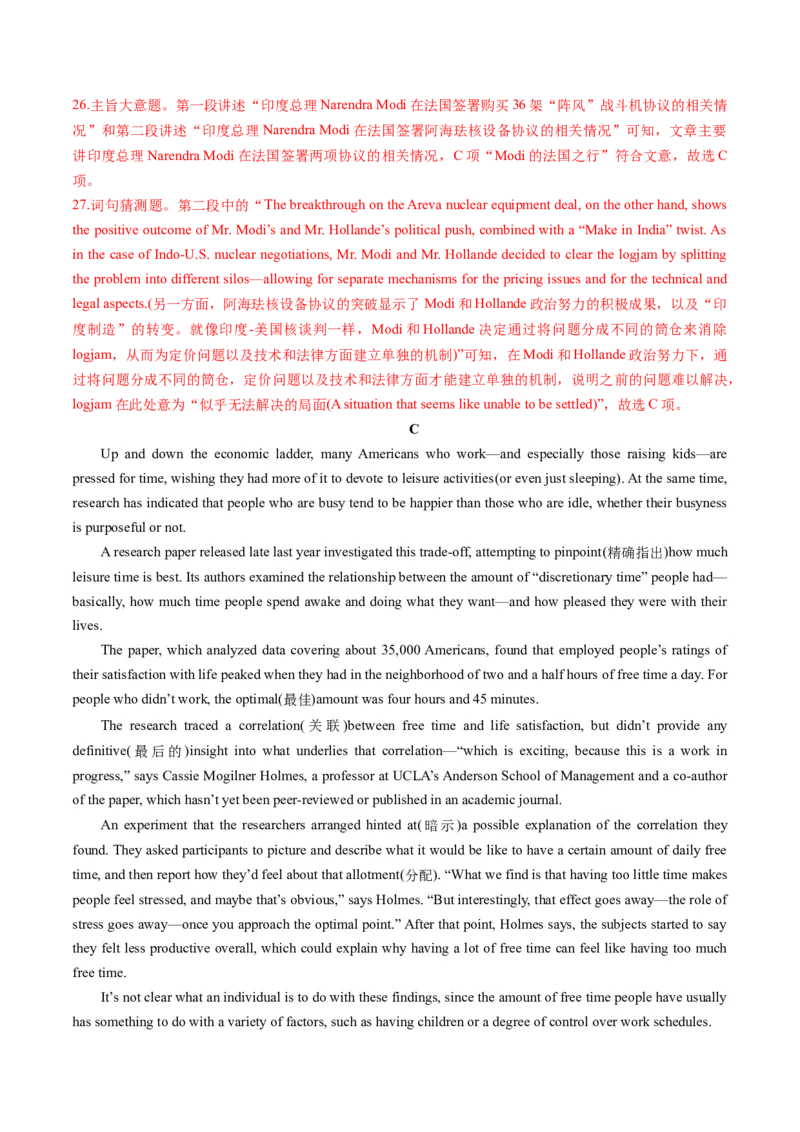 26.主旨大意题。第一段讲述“印度总理 Narendra Modi 在法国签署购买 36 架“阵风”战斗机协议的相关情况”和第二段讲述“印度总理 Narendra Modi 在法国签署阿海珐核设备协议的相关情况”可知，文章主要讲印度总理 Narendra Modi 在法国签署两项协议的相关情况，C 项“Modi 的法国之行”符合文意，故选 C 项。

27.词句猜测题。第二段中的“The breakthrough on the Areva nuclear equipment deal, on the other hand, shows the positive outcome of Mr. Modi’s and Mr. Hollande’s political push, combined with a “Make in India” twist. As in the case of Indo-U.S. nuclear negotiations, Mr. Modi and Mr. Hollande decided to clear the logjam by splitting the problem into different silos—allowing for separate mechanisms for the pricing issues and for the technical and legal aspects.(另一方面，阿海珐核设备协议的突破显示了 Modi 和 Hollande 政治努力的积极成果，以及“印度制造”的转变。就像印度-美国核谈判一样，Modi 和 Hollande 决定通过将问题分成不同的筒仓来消除 logjam，从而为定价问题以及技术和法律方面建立单独的机制)”可知，在 Modi 和 Hollande 政治努力下，通过将问题分成不同的筒仓，定价问题以及技术和法律方面才能建立单独的机制，说明之前的问题难以解决，logjam 在此处意为“似乎无法解决的局面(A situation that seems like unable to be settled)”，故选 C 项。

C

Up and down the economic ladder, many Americans who work—and especially those raising kids—are pressed for time, wishing they had more of it to devote to leisure activities(or even just sleeping). At the same time, research has indicated that people who are busy tend to be happier than those who are idle, whether their busyness is purposeful or not.

A research paper released late last year investigated this trade-off, attempting to pinpoint(精确指出)how much leisure time is best. Its authors examined the relationship between the amount of “discretionary time” people had—basically, how much time people spend awake and doing what they want—and how pleased they were with their lives.

The paper, which analyzed data covering about 35,000 Americans, found that employed people’s ratings of their satisfaction with life peaked when they had in the neighborhood of two and a half hours of free time a day. For people who didn’t work, the optimal(最佳)amount was four hours and 45 minutes.

The research traced a correlation(关联)between free time and life satisfaction, but didn’t provide any definitive(最后的)insight into what underlies that correlation—“which is exciting, because this is a work in progress,” says Cassie Mogilner Holmes, a professor at UCLA’s Anderson School of Management and a co-author of the paper, which hasn’t yet been peer-reviewed or published in an academic journal.

An experiment that the researchers arranged hinted at(暗示)a possible explanation of the correlation they found. They asked participants to picture and describe what it would be like to have a certain amount of daily free time, and then report how they’d feel about that allotment(分配). “What we find is that having too little time makes people feel stressed, and maybe that’s obvious,” says Holmes. “But interestingly, that effect goes away—the role of stress goes away—once you approach the optimal point.” After that point, Holmes says, the subjects started to say they felt less productive overall, which could explain why having a lot of free time can feel like having too much free time.

It’s not clear what an individual is to do with these findings, since the amount of free time people have usually has something to do with a variety of factors, such as having children or a degree of control over work schedules.